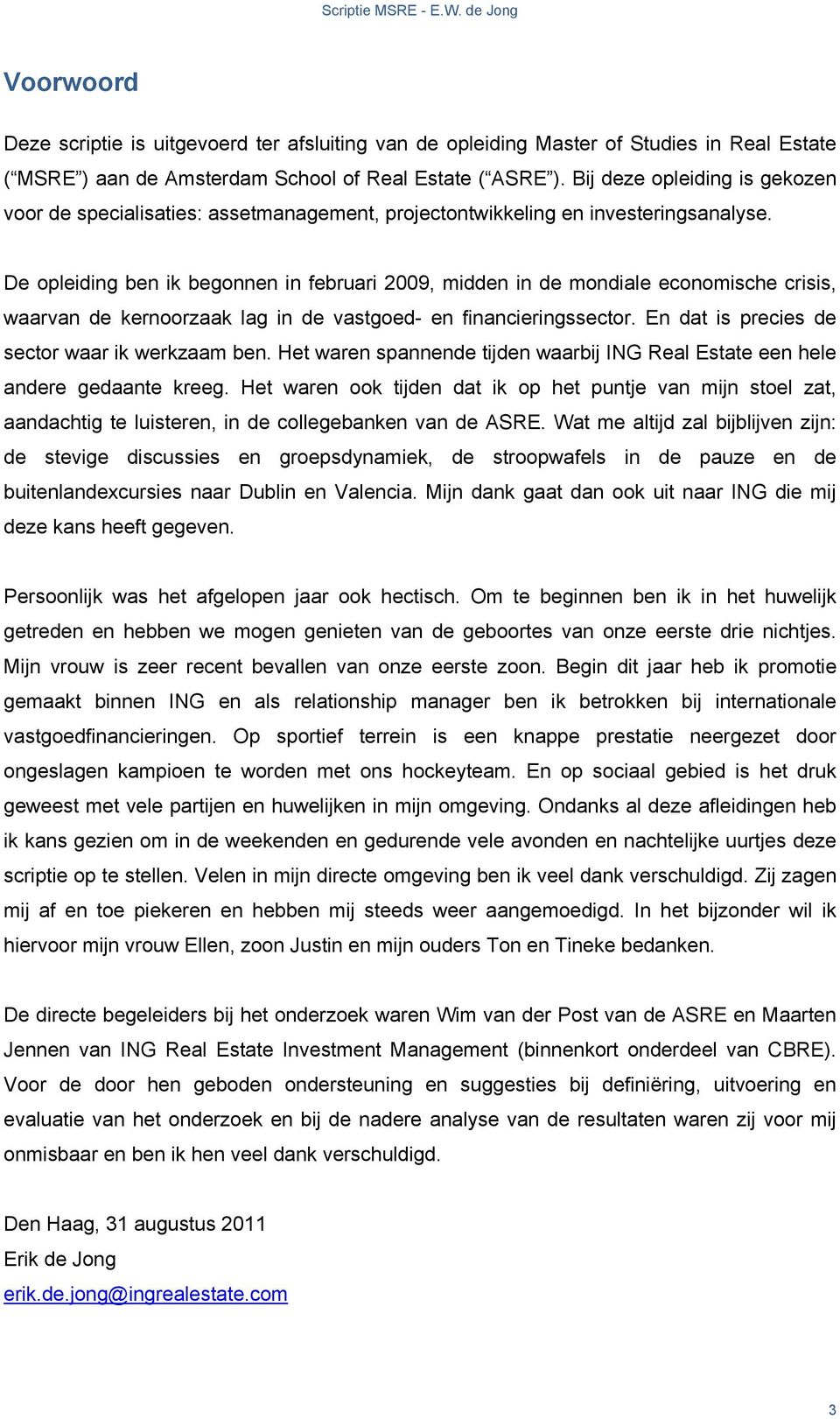 Scriptie MSRE - E.W. de Jong

Voorwoord

Deze scriptie is uitgevoerd ter afsluiting van de opleiding Master of Studies in Real Estate (“MSRE”) aan de Amsterdam School of Real Estate (“ASRE”). Bij deze opleiding is gekozen voor de specialisaties: assetmanagement, projectontwikkeling en investeringsanalyse.

De opleiding ben ik begonnen in februari 2009, midden in de mondiale economische crisis, waarvan de kernoorzaak lag in de vastgoed- en financieringssector. En dat is precies de sector waar ik werkzaam ben. Het waren spannende tijden waarbij ING Real Estate een hele andere gedaante kreeg. Het waren ook tijden dat ik op het puntje van mijn stoel zat, aandachtig te luisteren, in de collegebanken van de ASRE. Wat me altijd zal bijblijven zijn: de stevige discussies en groepsdynamiek, de stroopwafels in de pauze en de buitenlandexcursies naar Dublin en Valencia. Mijn dank gaat dan ook uit naar ING die mij deze kans heeft gegeven.

Persoonlijk was het afgelopen jaar ook hectisch. Om te beginnen ben ik in het huwelijk getreden en hebben we mogen genieten van de geboortes van onze eerste drie nichtjes. Mijn vrouw is zeer recent bevallen van onze eerste zoon. Begin dit jaar heb ik promotie gemaakt binnen ING en als relationship manager ben ik betrokken bij internationale vastgoedfinancieringen. Op sportief terrein is een knappe prestatie neergezet door ongeslagen kampioen te worden met ons hockeyteam. En op sociaal gebied is het druk geweest met vele partijen en huwelijken in mijn omgeving. Ondanks al deze afleidingen heb ik kans gezien om in de weekenden en gedurende vele avonden en nachtelijke uurtjes deze scriptie op te stellen. Velen in mijn directe omgeving ben ik veel dank verschuldigd. Zij zagen mij af en toe piekeren en hebben mij steeds weer aangemoedigd. In het bijzonder wil ik hiervoor mijn vrouw Ellen, zoon Justin en mijn ouders Ton en Tineke bedanken.

De directe begeleiders bij het onderzoek waren Wim van der Post van de ASRE en Maarten Jennen van ING Real Estate Investment Management (binnenkort onderdeel van CBRE). Voor de door hen geboden ondersteuning en suggesties bij definiëring, uitvoering en evaluatie van het onderzoek en bij de nadere analyse van de resultaten waren zij voor mij onmisbaar en ben ik hen veel dank verschuldigd.

Den Haag, 31 augustus 2011
Erik de Jong
erik.de.jong@ingrealestate.com

3